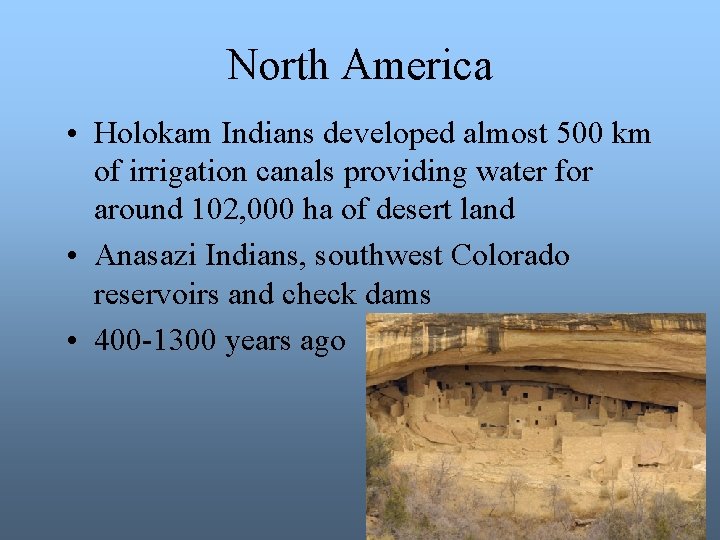 North America

• Holokam Indians developed almost 500 km of irrigation canals providing water for around 102,000 ha of desert land

• Anasazi Indians, southwest Colorado reservoirs and check dams

• 400-1300 years ago